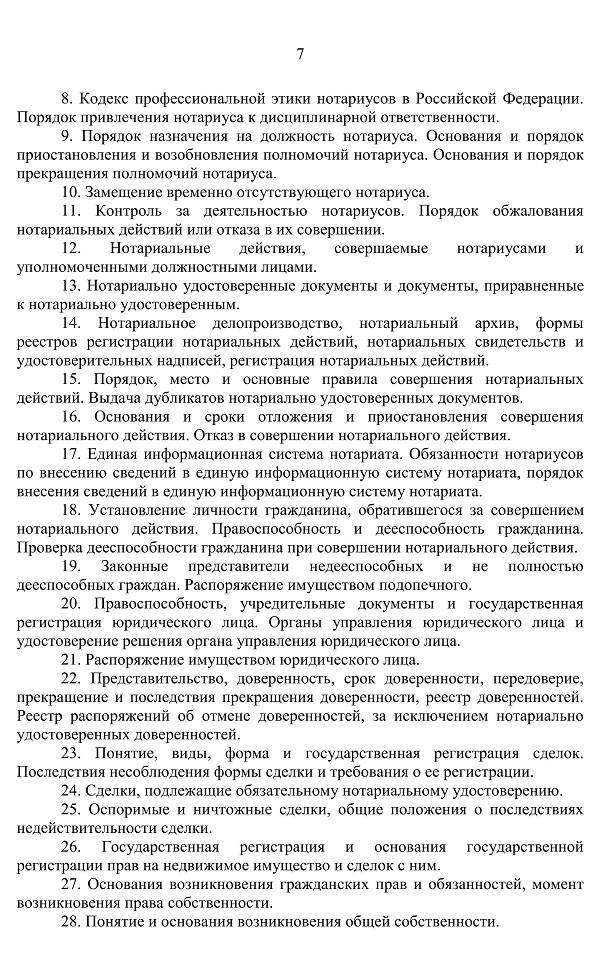 7

8. Кодекс профессиональной этики нотариусов в Российской Федерации. Порядок привлечения нотариуса к дисциплинарной ответственности.

9. Порядок назначения на должность нотариуса. Основания и порядок приостановления и возобновления полномочий нотариуса. Основания и порядок прекращения полномочий нотариуса.

10. Замещение временно отсутствующего нотариуса.

11. Контроль за деятельностью нотариусов. Порядок обжалования нотариальных действий или отказа в их совершении.

12. Нотариальные действия, совершаемые нотариусами и уполномоченными должностными лицами.

13. Нотариально удостоверенные документы и документы, приравненные к нотариально удостоверенным.

14. Нотариальное делопроизводство, нотариальный архив, формы реестров регистрации нотариальных действий, нотариальных свидетельств и удостоверительных надписей, регистрация нотариальных действий.

15. Порядок, место и основные правила совершения нотариальных действий. Выдача дубликатов нотариально удостоверенных документов.

16. Основания и сроки отложения и приостановления совершения нотариального действия. Отказ в совершении нотариального действия.

17. Единая информационная система нотариата. Обязанности нотариусов по внесению сведений в единую информационную систему нотариата, порядок внесения сведений в единую информационную систему нотариата.

18. Установление личности гражданина, обратившегося за совершением нотариального действия. Правоспособность и дееспособность гражданина. Проверка дееспособности гражданина при совершении нотариального действия.

19. Законные представители недееспособных и не полностью дееспособных граждан. Распоряжение имуществом подопечного.

20. Правоспособность, учредительные документы и государственная регистрация юридического лица. Органы управления юридического лица и удостоверение решения органа управления юридического лица.

21. Распоряжение имуществом юридического лица.

22. Представительство, доверенность, срок доверенности, передоверие, прекращение и последствия прекращения доверенности, реестр доверенностей. Реестр распоряжений об отмене доверенностей, за исключением нотариально удостоверенных доверенностей.

23. Понятие, виды, форма и государственная регистрация сделок. Последствия несоблюдения формы сделки и требования о ее регистрации.

24. Сделки, подлежащие обязательному нотариальному удостоверению.

25. Оспоримые и ничтожные сделки, общие положения о последствиях недействительности сделки.

26. Государственная регистрация и основания государственной регистрации прав на недвижимое имущество и сделок с ним.

27. Основания возникновения гражданских прав и обязанностей, момент возникновения права собственности.

28. Понятие и основания возникновения общей собственности.